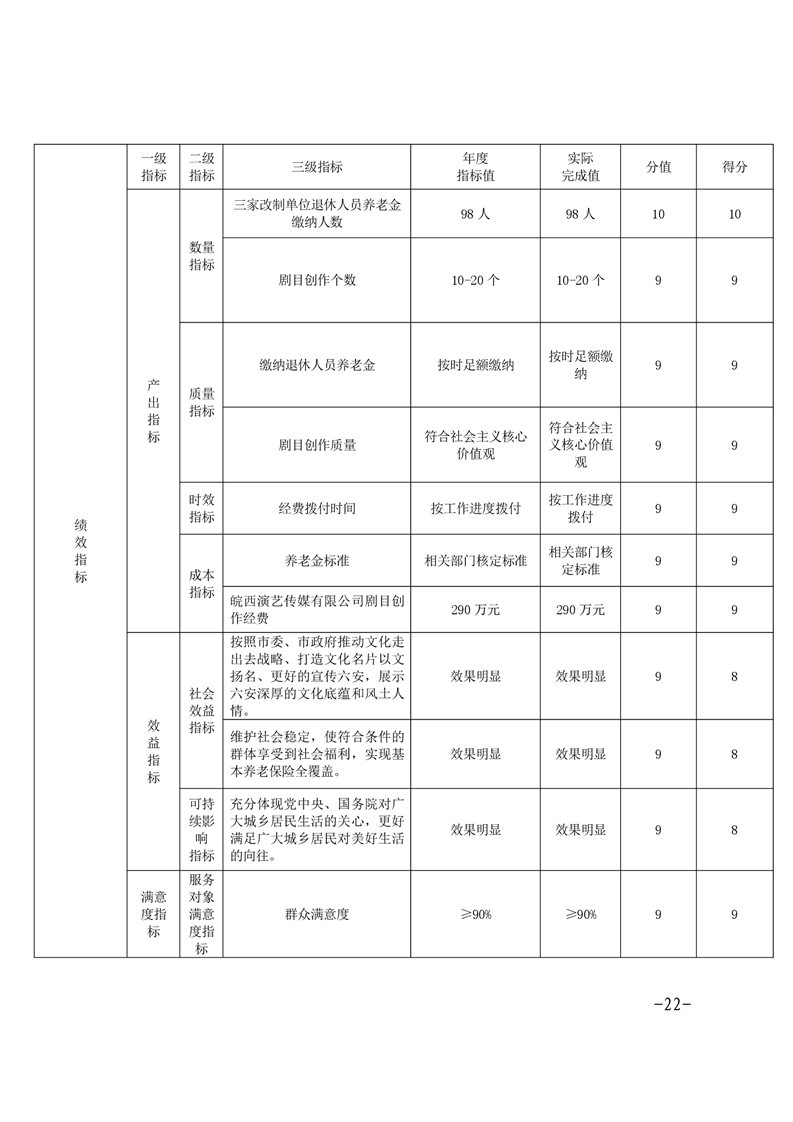 |  | 一级指标 | 二级指标 | 三级指标 | 年度指标值 | 实际完成值 | 分值 | 得分 |
|---|---|---|---|---|---|---|---|
| 绩效指标 | 产出指标 | 数量指标 | 三家改制单位退休人员养老金缴纳人数 | 98 人 | 98 人 | 10 | 10 |
|  |  |  | 剧目创作个数 | 10-20 个 | 10-20 个 | 9 | 9 |
|  |  | 质量指标 | 缴纳退休人员养老金 | 按时足额缴纳 | 按时足额缴纳 | 9 | 9 |
|  |  |  | 剧目创作质量 | 符合社会主义核心价值观 | 符合社会主义核心价值观 | 9 | 9 |
|  |  | 时效指标 | 经费拨付时间 | 按工作进度拨付 | 按工作进度拨付 | 9 | 9 |
|  |  | 成本指标 | 养老金标准 | 相关部门核定标准 | 相关部门核定标准 | 9 | 9 |
|  |  |  | 皖西演艺传媒有限公司剧目创作经费 | 290 万元 | 290 万元 | 9 | 9 |
|  | 效益指标 | 社会效益指标 | 按照市委、市政府推动文化走出去战略、打造文化名片以文扬名、更好的宣传六安，展示六安深厚的文化底蕴和风土人情。 | 效果明显 | 效果明显 | 9 | 8 |
|  |  |  | 维护社会稳定，使符合条件的群体享受到社会福利，实现基本养老保险全覆盖。 | 效果明显 | 效果明显 | 9 | 8 |
|  |  | 可持续影响指标 | 充分体现党中央、国务院对广大城乡居民生活的关心，更好满足广大城乡居民对美好生活的向往。 | 效果明显 | 效果明显 | 9 | 8 |
|  | 满意度指标 | 服务对象满意度指标 | 群众满意度 | ≥90% | ≥90% | 9 | 9 |

-22-